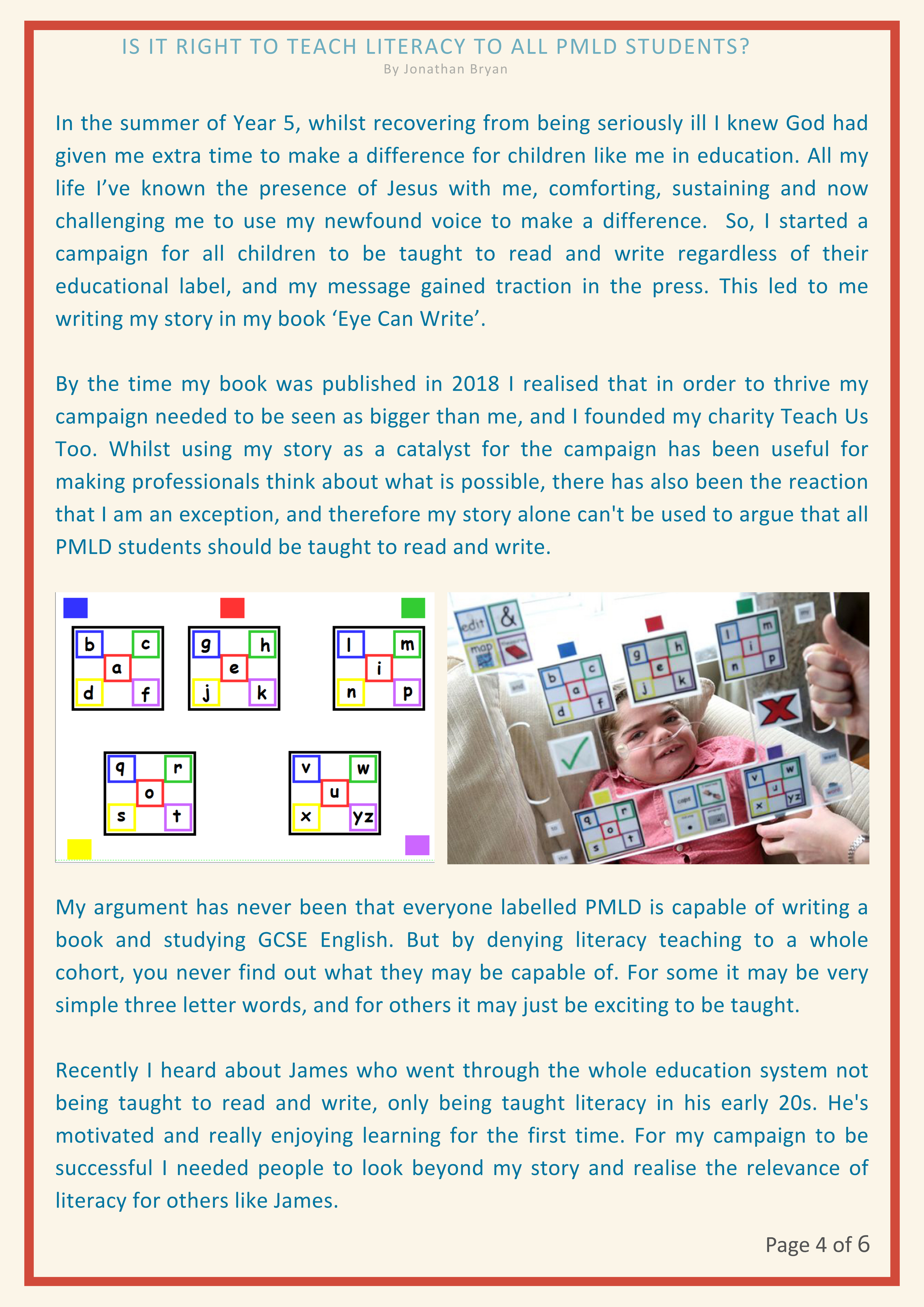 IS IT RIGHT TO TEACH LITERACY TO ALL PMLD STUDENTS?
By Jonathan Bryan

In the summer of Year 5, whilst recovering from being seriously ill I knew God had given me extra time to make a difference for children like me in education. All my life I've known the presence of Jesus with me, comforting, sustaining and now challenging me to use my newfound voice to make a difference. So, I started a campaign for all children to be taught to read and write regardless of their educational label, and my message gained traction in the press. This led to me writing my story in my book 'Eye Can Write'.

By the time my book was published in 2018 I realised that in order to thrive my campaign needed to be seen as bigger than me, and I founded my charity Teach Us Too. Whilst using my story as a catalyst for the campaign has been useful for making professionals think about what is possible, there has also been the reaction that I am an exception, and therefore my story alone can't be used to argue that all PMLD students should be taught to read and write.

b c a d f

g h e j k

l m i n p

q r o s t

v w u x yz

My argument has never been that everyone labelled PMLD is capable of writing a book and studying GCSE English. But by denying literacy teaching to a whole cohort, you never find out what they may be capable of. For some it may be very simple three letter words, and for others it may just be exciting to be taught.

Recently I heard about James who went through the whole education system not being taught to read and write, only being taught literacy in his early 20s. He's motivated and really enjoying learning for the first time. For my campaign to be successful I needed people to look beyond my story and realise the relevance of literacy for others like James.

Page 4 of 6